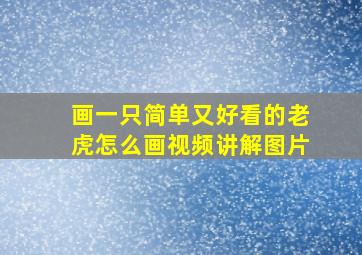 画一只简单又好看的老虎怎么画视频讲解图片